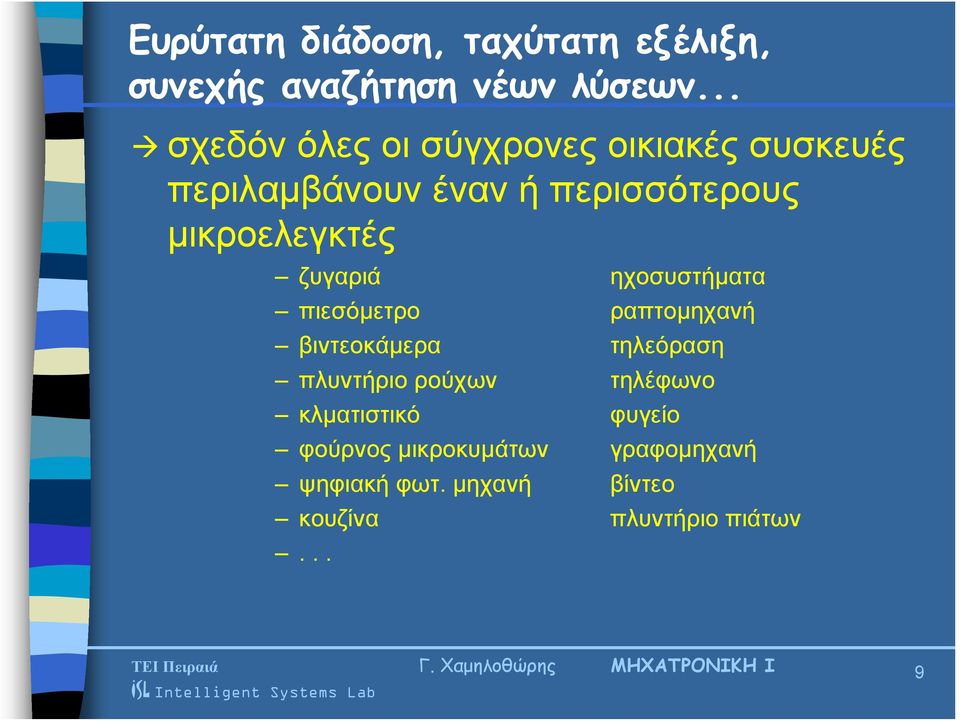 Ευρύτατη διάδοση, ταχύτατη εξέλιξη, συνεχής αναζήτηση νέων λύσεων...

→ σχεδόν όλες οι σύγχρονες οικιακές συσκευές περιλαμβάνουν έναν ή περισσότερους μικροελεγκτές

– ζυγαριά
– πιεσόμετρο
– βιντεοκάμερα
– πλυντήριο ρούχων
– κλματιστικό
– φούρνος μικροκυμάτων
– ψηφιακή φωτ. μηχανή
– κουζίνα
– . . .

ηχοσυστήματα
ραπτομηχανή
τηλεόραση
τηλέφωνο
φυγείο
γραφομηχανή
βίντεο
πλυντήριο πιάτων

ΤΕΙ Πειραιά
ISL Intelligent Systems Lab
Γ. Χαμηλοθώρης
ΜΗΧΑΤΡΟΝΙΚΗ Ι
9